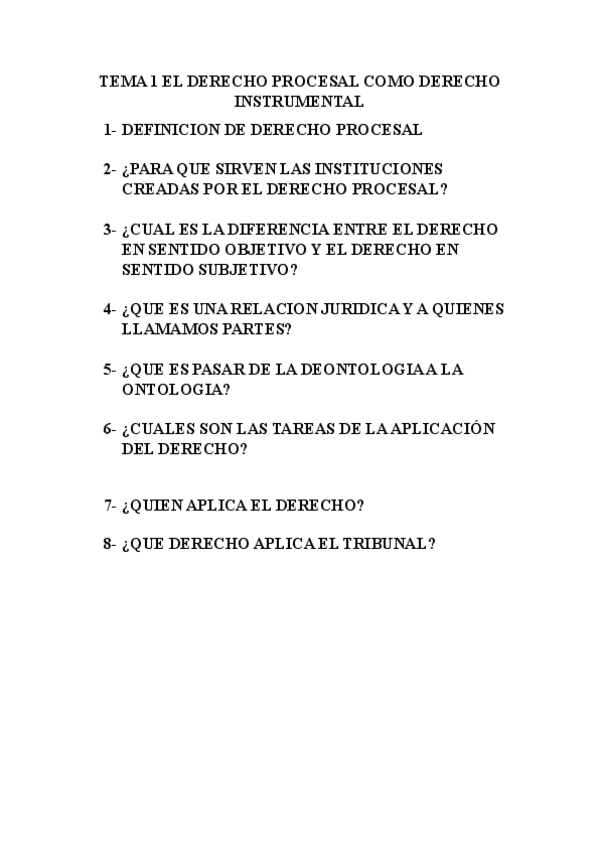 TEMA 1 EL DERECHO PROCESAL COMO DERECHO INSTRUMENTAL

1- DEFINICION DE DERECHO PROCESAL

2- ¿PARA QUE SIRVEN LAS INSTITUCIONES CREADAS POR EL DERECHO PROCESAL?

3- ¿CUAL ES LA DIFERENCIA ENTRE EL DERECHO EN SENTIDO OBJETIVO Y EL DERECHO EN SENTIDO SUBJETIVO?

4- ¿QUE ES UNA RELACION JURIDICA Y A QUIENES LLAMAMOS PARTES?

5- ¿QUE ES PASAR DE LA DEONTOLOGIA A LA ONTOLOGIA?

6- ¿CUALES SON LAS TAREAS DE LA APLICACIÓN DEL DERECHO?

7- ¿QUIEN APLICA EL DERECHO?

8- ¿QUE DERECHO APLICA EL TRIBUNAL?